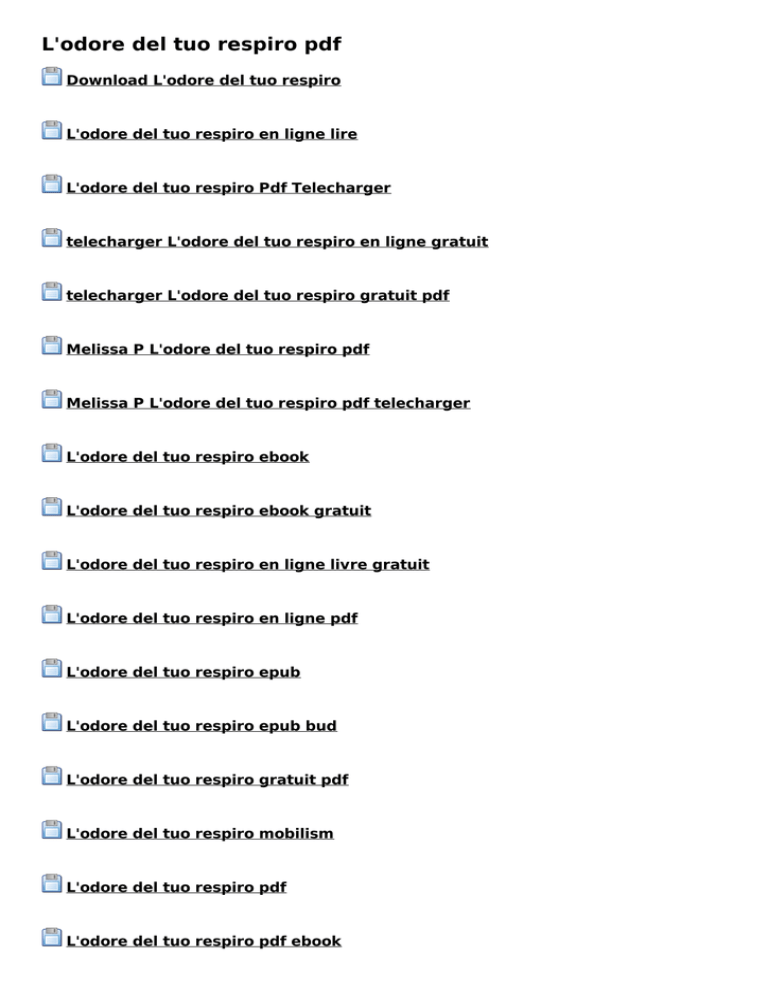 L'odore del tuo respiro pdf

Download L'odore del tuo respiro

L'odore del tuo respiro en ligne lire

L'odore del tuo respiro Pdf Telecharger

telecharger L'odore del tuo respiro en ligne gratuit

telecharger L'odore del tuo respiro gratuit pdf

Melissa P L'odore del tuo respiro pdf

Melissa P L'odore del tuo respiro pdf telecharger

L'odore del tuo respiro ebook

L'odore del tuo respiro ebook gratuit

L'odore del tuo respiro en ligne livre gratuit

L'odore del tuo respiro en ligne pdf

L'odore del tuo respiro epub

L'odore del tuo respiro epub bud

L'odore del tuo respiro gratuit pdf

L'odore del tuo respiro mobilism

L'odore del tuo respiro pdf

L'odore del tuo respiro pdf ebook